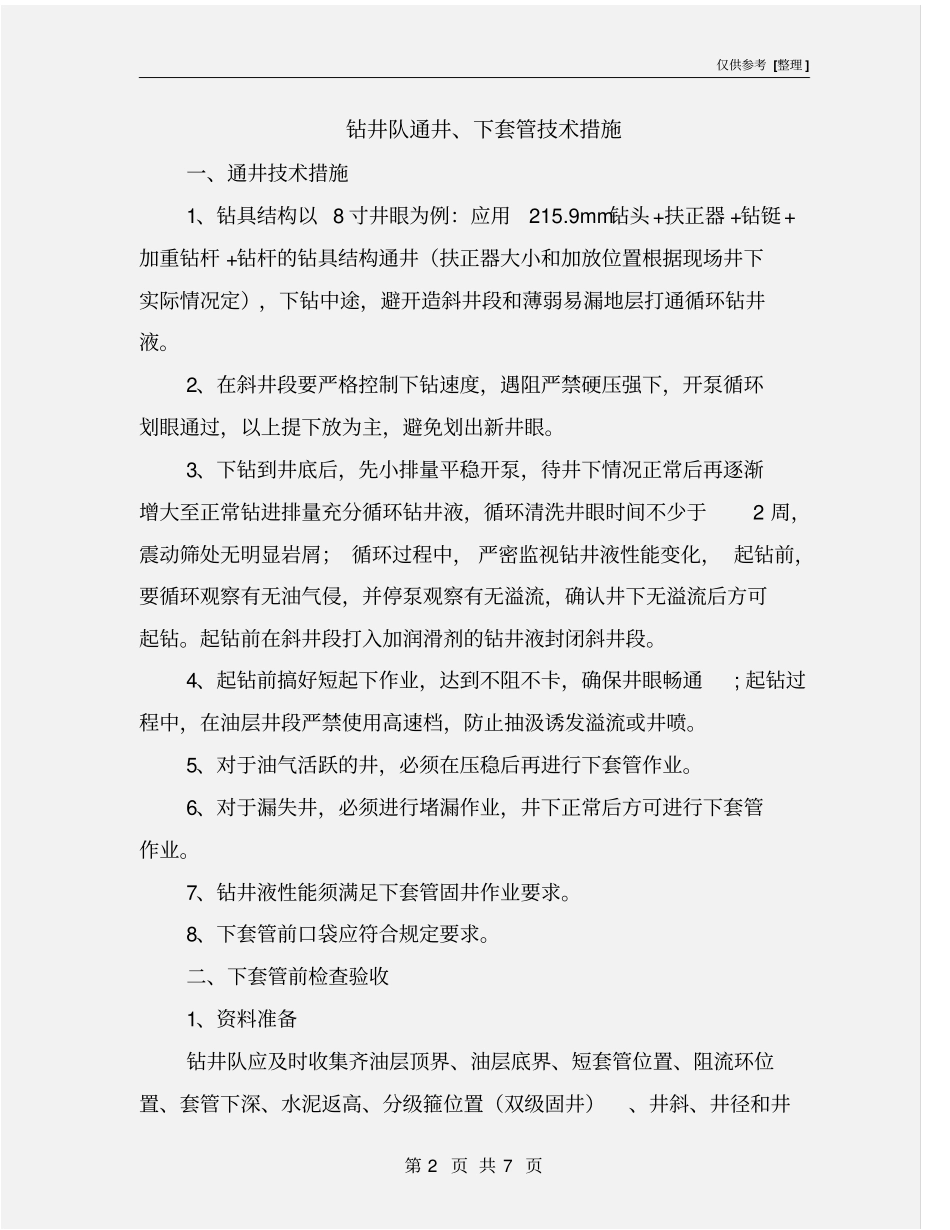 仅供参考 [整理]

钻井队通井、下套管技术措施

一、通井技术措施

1、钻具结构以 8 寸井眼为例：应用 215.9mm钻头+扶正器+钻铤+加重钻杆+钻杆的钻具结构通井（扶正器大小和加放位置根据现场井下实际情况定），下钻中途，避开造斜井段和薄弱易漏地层打通循环钻井液。

2、在斜井段要严格控制下钻速度，遇阻严禁硬压强下，开泵循环划眼通过，以上提下放为主，避免划出新井眼。

3、下钻到井底后，先小排量平稳开泵，待井下情况正常后再逐渐增大至正常钻进排量充分循环钻井液，循环清洗井眼时间不少于 2 周，震动筛处无明显岩屑；循环过程中，严密监视钻井液性能变化，起钻前，要循环观察有无油气侵，并停泵观察有无溢流，确认井下无溢流后方可起钻。起钻前在斜井段打入加润滑剂的钻井液封闭斜井段。

4、起钻前搞好短起下作业，达到不阻不卡，确保井眼畅通；起钻过程中，在油层井段严禁使用高速档，防止抽汲诱发溢流或井喷。

5、对于油气活跃的井，必须在压稳后再进行下套管作业。

6、对于漏失井，必须进行堵漏作业，井下正常后方可进行下套管作业。

7、钻井液性能须满足下套管固井作业要求。

8、下套管前口袋应符合规定要求。

二、下套管前检查验收

1、资料准备

钻井队应及时收集齐油层顶界、油层底界、短套管位置、阻流环位置、套管下深、水泥返高、分级箍位置（双级固井）、井斜、井径和井

第 2 页 共 7 页